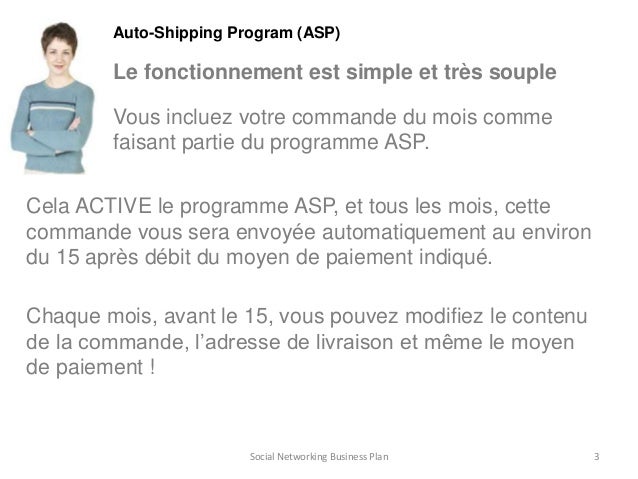 Auto-Shipping Program (ASP)

Le fonctionnement est simple et très souple

Vous incluez votre commande du mois comme faisant partie du programme ASP.

Cela ACTIVE le programme ASP, et tous les mois, cette commande vous sera envoyée automatiquement au environ du 15 après débit du moyen de paiement indiqué.

Chaque mois, avant le 15, vous pouvez modifiez le contenu de la commande, l'adresse de livraison et même le moyen de paiement !

Social Networking Business Plan

3